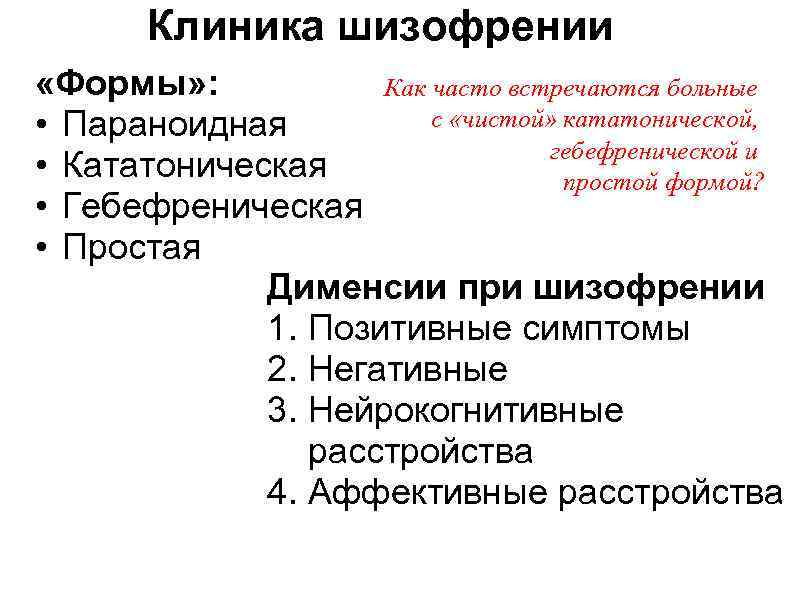 Клиника шизофрении

«Формы»:
• Параноидная
• Кататоническая
• Гебефреническая
• Простая

Как часто встречаются больные с «чистой» кататонической, гебефренической и простой формой?

Дименсии при шизофрении
1. Позитивные симптомы
2. Негативные
3. Нейрокогнитивные расстройства
4. Аффективные расстройства